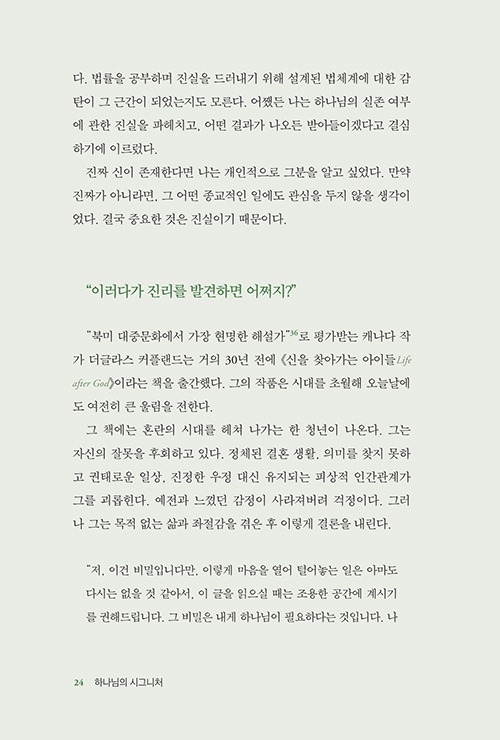 다. 법률을 공부하며 진실을 드러내기 위해 설계된 법체계에 대한 감탄이 그 근간이 되었는지도 모른다. 어쨌든 나는 하나님의 실존 여부에 관한 진실을 파헤치고, 어떤 결과가 나오든 받아들이겠다고 결심하기에 이르렀다.

진짜 신이 존재한다면 나는 개인적으로 그분을 알고 싶었다. 만약 진짜가 아니라면, 그 어떤 종교적인 일에도 관심을 두지 않을 생각이었다. 결국 중요한 것은 진실이기 때문이다.

“이러다가 진리를 발견하면 어쩌지?”

“북미 대중문화에서 가장 현명한 해설가”$^{36}$로 평가받는 캐나다 작가 더글라스 커플랜드는 거의 30년 전에 《신을 찾아가는 아이들Life after God》이라는 책을 출간했다. 그의 작품은 시대를 초월해 오늘날에도 여전히 큰 울림을 전한다.

그 책에는 혼란의 시대를 헤쳐 나가는 한 청년이 나온다. 그는 자신의 잘못을 후회하고 있다. 정체된 결혼 생활, 의미를 찾지 못하고 권태로운 일상, 진정한 우정 대신 유지되는 피상적 인간관계가 그를 괴롭힌다. 예전과 느꼈던 감정이 사라져버려 걱정이다. 그러나 그는 목적 없는 삶과 좌절감을 겪은 후 이렇게 결론을 내린다.

“저, 이건 비밀입니다만, 이렇게 마음을 열어 털어놓는 일은 아마도 다시는 없을 것 같아서, 이 글을 읽으실 때는 조용한 공간에 계시기를 권해드립니다. 그 비밀은 내게 하나님이 필요하다는 것입니다. 나

24 하나님의 시그니처